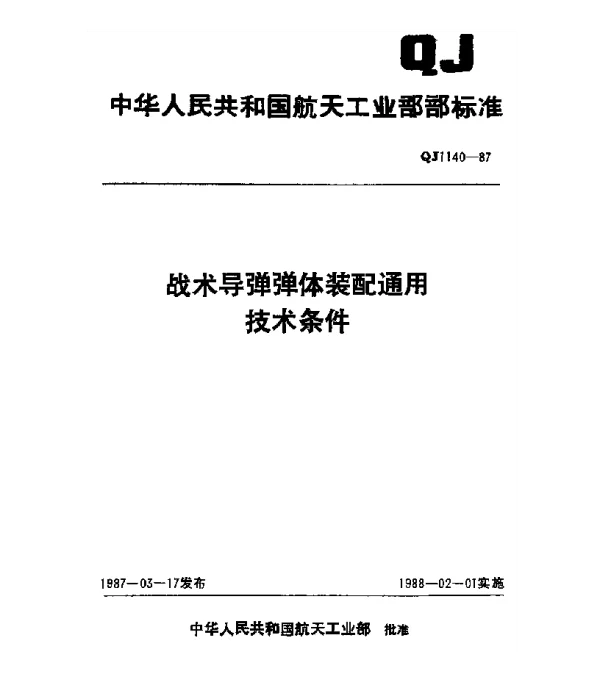 QJ

中华人民共和国航天工业部部标准

QJ1140—87

战术导弹弹体装配通用
技术条件

1987—03—17发布

1988—02—01实施

中华人民共和国航天工业部 批准